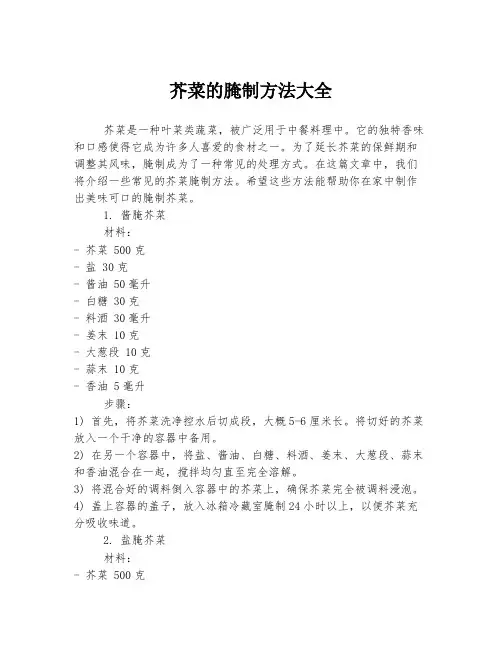 芥菜的腌制方法大全

芥菜是一种叶菜类蔬菜，被广泛用于中餐料理中。它的独特香味和口感使得它成为许多人喜爱的食材之一。为了延长芥菜的保鲜期和调整其风味，腌制成为了一种常见的处理方式。在这篇文章中，我们将介绍一些常见的芥菜腌制方法。希望这些方法能帮助你在家中制作出美味可口的腌制芥菜。

1. 酱腌芥菜

材料：

- 芥菜 500 克
- 盐 30 克
- 酱油 50 毫升
- 白糖 30 克
- 料酒 30 毫升
- 姜末 10 克
- 大葱段 10 克
- 蒜末 10 克
- 香油 5 毫升

步骤：

1) 首先，将芥菜洗净控水后切成段，大概 5-6 厘米长。将切好的芥菜放入一个干净的容器中备用。

2) 在另一个容器中，将盐、酱油、白糖、料酒、姜末、大葱段、蒜末和香油混合在一起，搅拌均匀直至完全溶解。

3) 将混合好的调料倒入容器中的芥菜上，确保芥菜完全被调料浸泡。

4) 盖上容器的盖子，放入冰箱冷藏室腌制 24 小时以上，以便芥菜充分吸收味道。

2. 盐腌芥菜

材料：

- 芥菜 500 克